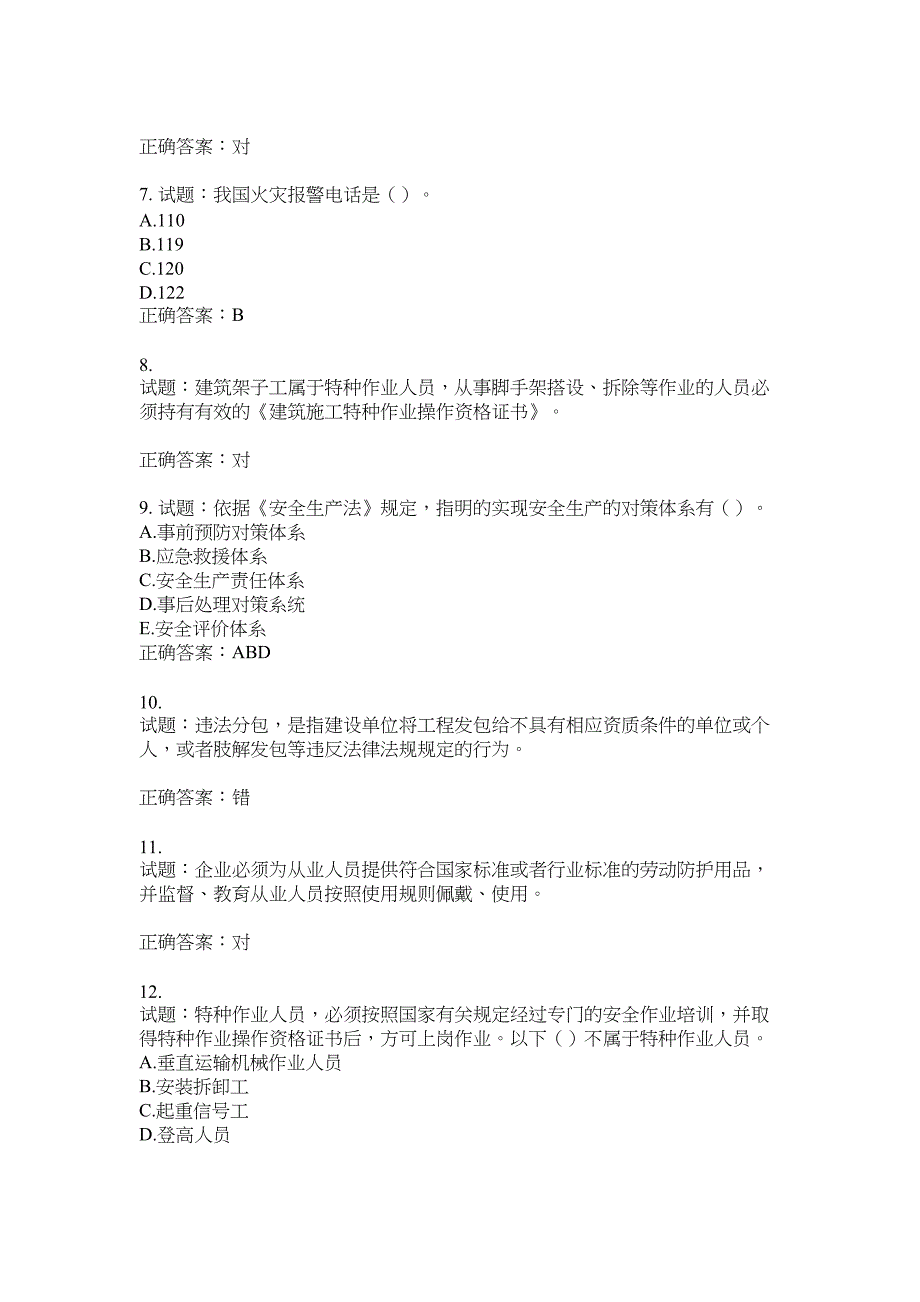 正确答案：对

7. 试题：我国火灾报警电话是（ ）。
A.110
B.119
C.120
D.122
正确答案：B

8.
试题：建筑架子工属于特种作业人员，从事脚手架搭设、拆除等作业的人员必须持有有效的《建筑施工特种作业操作资格证书》。

正确答案：对

9. 试题：依据《安全生产法》规定，指明的实现安全生产的对策体系有（ ）。
A.事前预防对策体系
B.应急救援体系
C.安全生产责任体系
D.事后处理对策系统
E.安全评价体系
正确答案：ABD

10.
试题：违法分包，是指建设单位将工程发包给不具有相应资质条件的单位或个人，或者肢解发包等违反法律法规规定的行为。

正确答案：错

11.
试题：企业必须为从业人员提供符合国家标准或者行业标准的劳动防护用品，并监督、教育从业人员按照使用规则佩戴、使用。

正确答案：对

12.
试题：特种作业人员，必须按照国家有关规定经过专门的安全作业培训，并取得特种作业操作资格证书后，方可上岗作业。以下（ ）不属于特种作业人员。
A.垂直运输机械作业人员
B.安装拆卸工
C.起重信号工
D.登高人员